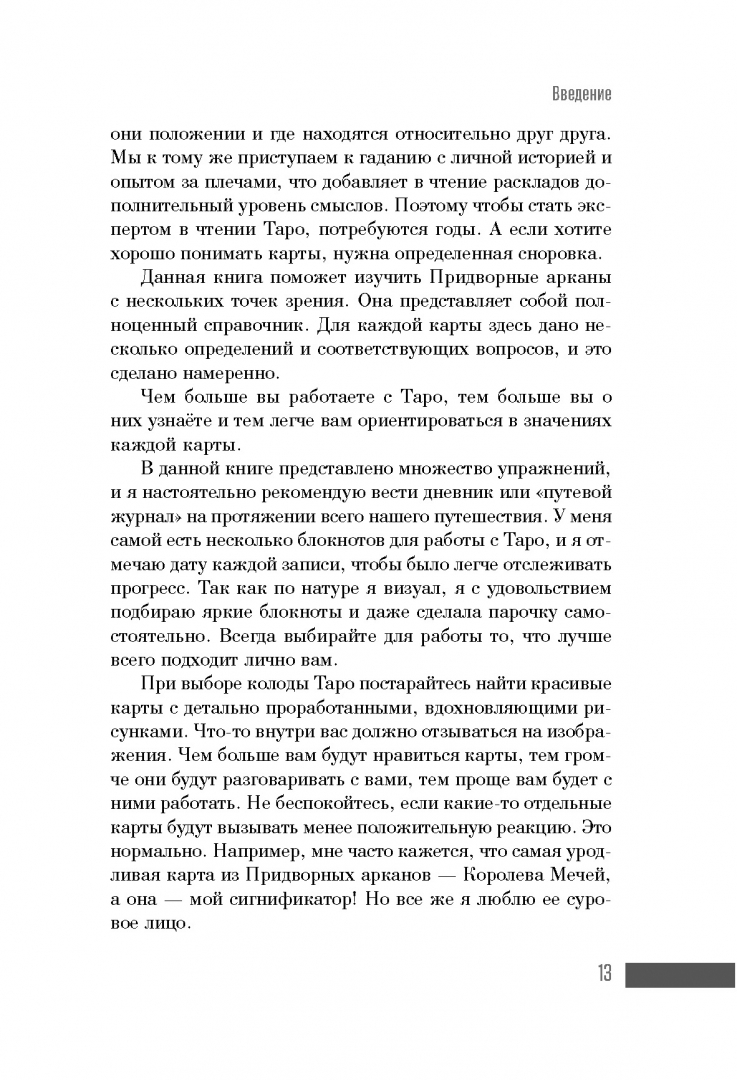 Введение

они положении и где находятся относительно друг друга. Мы к тому же приступаем к гаданию с личной историей и опытом за плечами, что добавляет в чтение раскладов дополнительный уровень смыслов. Поэтому чтобы стать экспертом в чтении Таро, потребуются годы. А если хотите хорошо понимать карты, нужна определенная сноровка.

Данная книга поможет изучить Придворные арканы с нескольких точек зрения. Она представляет собой полноценный справочник. Для каждой карты здесь дано несколько определений и соответствующих вопросов, и это сделано намеренно.

Чем больше вы работаете с Таро, тем больше вы о них узнаёте и тем легче вам ориентироваться в значениях каждой карты.

В данной книге представлено множество упражнений, и я настоятельно рекомендую вести дневник или «путевой журнал» на протяжении всего нашего путешествия. У меня самой есть несколько блокнотов для работы с Таро, и я отмечаю дату каждой записи, чтобы было легче отслеживать прогресс. Так как по натуре я визуал, я с удовольствием подбираю яркие блокноты и даже сделала парочку самостоятельно. Всегда выбирайте для работы то, что лучше всего подходит лично вам.

При выборе колоды Таро постарайтесь найти красивые карты с детально проработанными, вдохновляющими рисунками. Что-то внутри вас должно отзываться на изображения. Чем больше вам будут нравиться карты, тем громче они будут разговаривать с вами, тем проще вам будет с ними работать. Не беспокойтесь, если какие-то отдельные карты будут вызывать менее положительную реакцию. Это нормально. Например, мне часто кажется, что самая уродливая карта из Придворных арканов — Королева Мечей, а она — мой сигнификатор! Но все же я люблю ее суровое лицо.

13